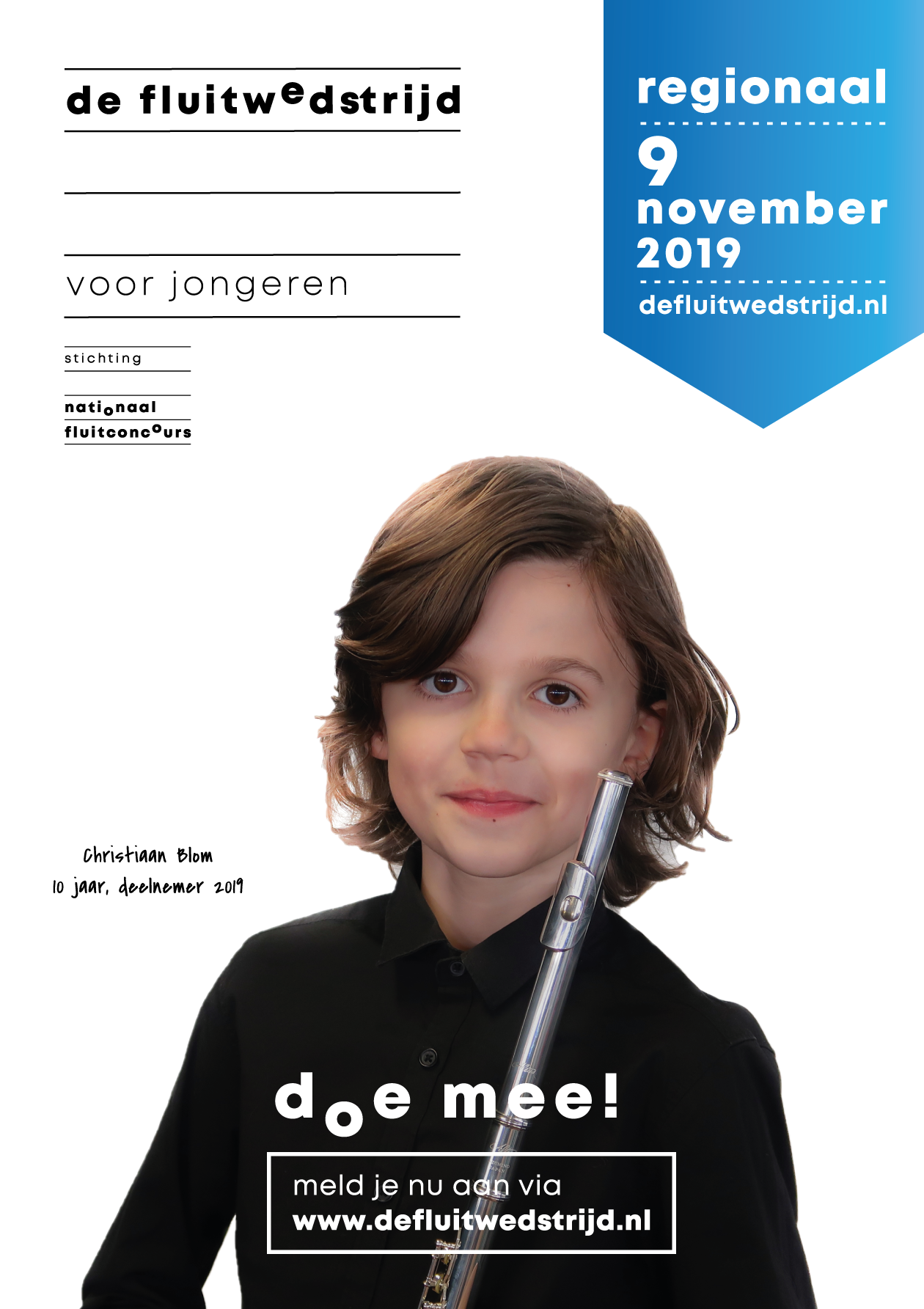 de fluitwedstrijd

voor jongeren

stichting

nationaal
fluitconcours

regionaal

9
november
2019

defluitwedstrijd.nl

Christiaan Blom
10 jaar, deelnemer 2019

doe mee!

meld je nu aan via
www.defluitwedstrijd.nl